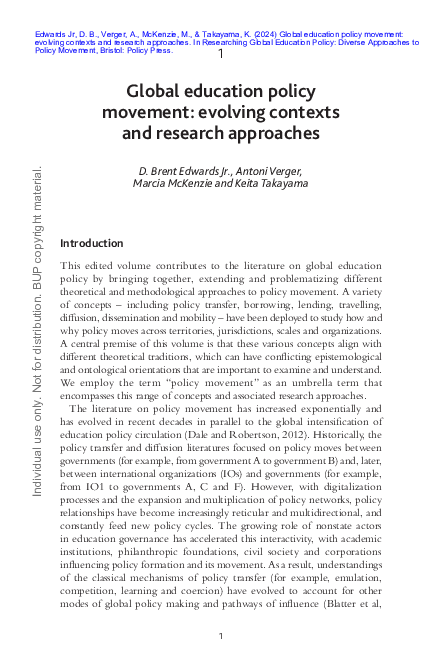 Edwards Jr, D. B., Verger, A., McKenzie, M., & Takayama, K. (2024) Global education policy movement: evolving contexts and research approaches. In Researching Global Education Policy: Diverse Approaches to Policy Movement, Bristol: Policy Press.

1

Global education policy movement: evolving contexts and research approaches

D. Brent Edwards Jr., Antoni Verger, Marcia McKenzie and Keita Takayama

Individual use only. Not for distribution. BUP copyright material.

Introduction

This edited volume contributes to the literature on global education policy by bringing together, extending and problematizing different theoretical and methodological approaches to policy movement. A variety of concepts – including policy transfer, borrowing, lending, travelling, diffusion, dissemination and mobility – have been deployed to study how and why policy moves across territories, jurisdictions, scales and organizations. A central premise of this volume is that these various concepts align with different theoretical traditions, which can have conflicting epistemological and ontological orientations that are important to examine and understand. We employ the term "policy movement" as an umbrella term that encompasses this range of concepts and associated research approaches.

The literature on policy movement has increased exponentially and has evolved in recent decades in parallel to the global intensification of education policy circulation (Dale and Robertson, 2012). Historically, the policy transfer and diffusion literatures focused on policy moves between governments (for example, from government A to government B) and, later, between international organizations (IOs) and governments (for example, from IO1 to governments A, C and F). However, with digitalization processes and the expansion and multiplication of policy networks, policy relationships have become increasingly reticular and multidirectional, and constantly feed new policy cycles. The growing role of nonstate actors in education governance has accelerated this interactivity, with academic institutions, philanthropic foundations, civil society and corporations influencing policy formation and its movement. As a result, understandings of the classical mechanisms of policy transfer (for example, emulation, competition, learning and coercion) have evolved to account for other modes of global policy making and pathways of influence (Blatter et al,

1